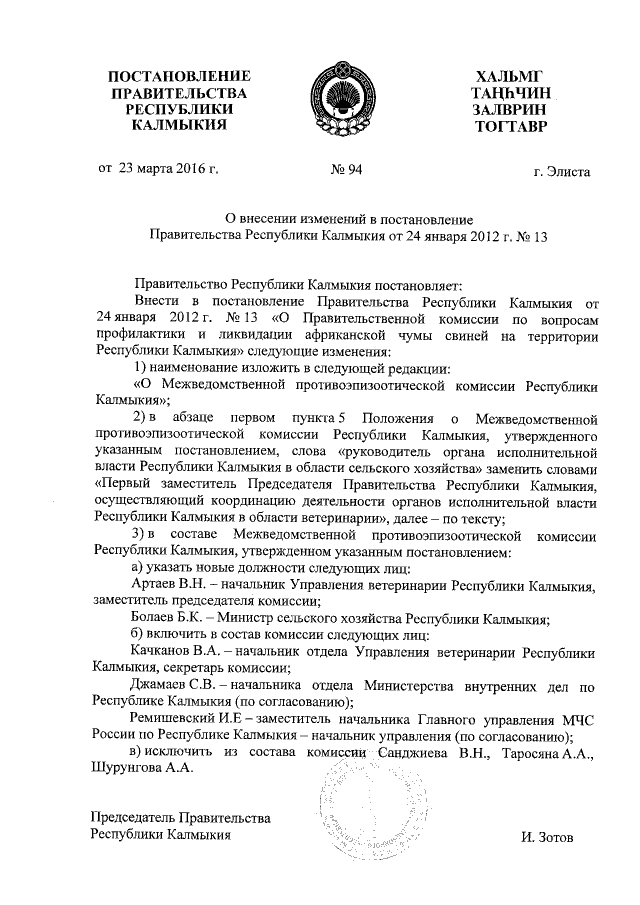 ПОСТАНОВЛЕНИЕ
ПРАВИТЕЛЬСТВА
РЕСПУБЛИКИ
КАЛМЫКИЯ

ХАЛЬМГ
ТАҢҺЧИН
ЗАЛВРИН
ТОГТАВР

от 23 марта 2016 г.

№ 94

г. Элиста

О внесении изменений в постановление
Правительства Республики Калмыкия от 24 января 2012 г. № 13

Правительство Республики Калмыкия постановляет:

Внести в постановление Правительства Республики Калмыкия от 24 января 2012 г. № 13 «О Правительственной комиссии по вопросам профилактики и ликвидации африканской чумы свиней на территории Республики Калмыкия» следующие изменения:

1) наименование изложить в следующей редакции:

«О Межведомственной противоэпизоотической комиссии Республики Калмыкия»;

2) в абзаце первом пункта 5 Положения о Межведомственной противоэпизоотической комиссии Республики Калмыкия, утвержденного указанным постановлением, слова «руководитель органа исполнительной власти Республики Калмыкия в области сельского хозяйства» заменить словами «Первый заместитель Председателя Правительства Республики Калмыкия, осуществляющий координацию деятельности органов исполнительной власти Республики Калмыкия в области ветеринарии», далее – по тексту;

3) в составе Межведомственной противоэпизоотической комиссии Республики Калмыкия, утвержденном указанным постановлением:

а) указать новые должности следующих лиц:

Артаев В.Н. – начальник Управления ветеринарии Республики Калмыкия, заместитель председателя комиссии;

Болаев Б.К. – Министр сельского хозяйства Республики Калмыкия;

б) включить в состав комиссии следующих лиц:

Качканов В.А. – начальник отдела Управления ветеринарии Республики Калмыкия, секретарь комиссии;

Джамаев С.В. – начальника отдела Министерства внутренних дел по Республике Калмыкия (по согласованию);

Ремишевский И.Е – заместитель начальника Главного управления МЧС России по Республике Калмыкия – начальник управления (по согласованию);

в) исключить из состава комиссии Санджиева В.Н., Таросяна А.А., Шурунгова А.А.

Председатель Правительства
Республики Калмыкия

И. Зотов